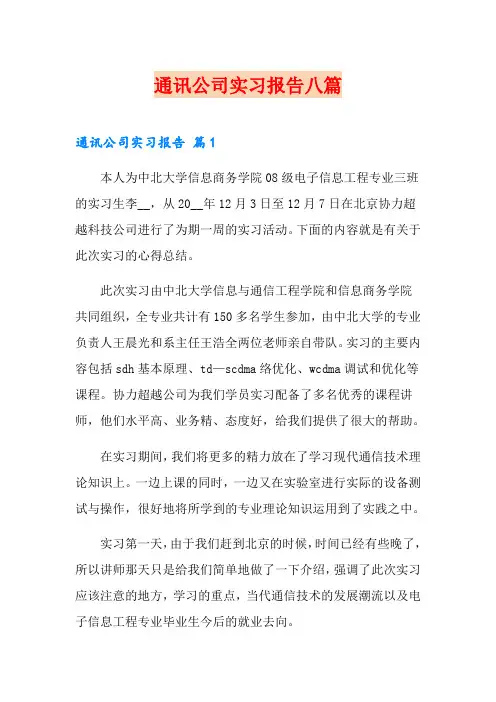 通讯公司实习报告八篇

通讯公司实习报告 篇1

本人为中北大学信息商务学院08级电子信息工程专业三班的实习生李__，从20__年12月3日至12月7日在北京协力超越科技公司进行了为期一周的实习活动。下面的内容就是有关于此次实习的心得总结。

此次实习由中北大学信息与通信工程学院和信息商务学院共同组织，全专业共计有150多名学生参加，由中北大学的专业负责人王晨光和系主任王浩全两位老师亲自带队。实习的主要内容包括sdh基本原理、td—scdma络优化、wcdma调试和优化等课程。协力超越公司为我们学员实习配备了多名优秀的课程讲师，他们水平高、业务精、态度好，给我们提供了很大的帮助。

在实习期间，我们将更多的精力放在了学习现代通信技术理论知识上。一边上课的同时，一边又在实验室进行实际的设备测试与操作，很好地将所学到的专业理论知识运用到了实践之中。

实习第一天，由于我们赶到北京的时候，时间已经有些晚了，所以讲师那天只是给我们简单地做了一下介绍，强调了此次实习应该注意的地方，学习的重点，当代通信技术的发展潮流以及电子信息工程专业毕业生今后的就业去向。